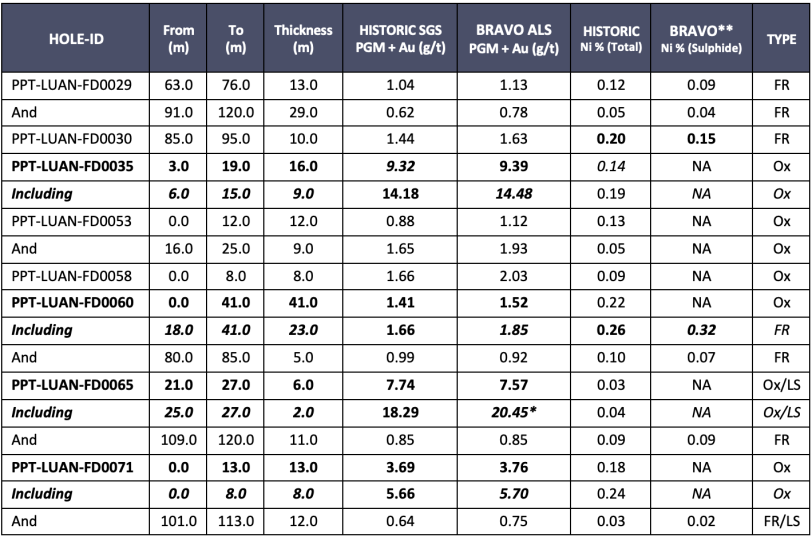 | HOLE-ID | From (m) | To (m) | Thickness (m) | HISTORIC SGS PGM + Au (g/t) | BRAVO ALS PGM + Au (g/t) | HISTORIC Ni % (Total) | BRAVO** Ni % (Sulphide) | TYPE |
|---|---|---|---|---|---|---|---|---|
| PPT-LUAN-FD0029 | 63.0 | 76.0 | 13.0 | 1.04 | 1.13 | 0.12 | 0.09 | FR |
| And | 91.0 | 120.0 | 29.0 | 0.62 | 0.78 | 0.05 | 0.04 | FR |
| PPT-LUAN-FD0030 | 85.0 | 95.0 | 10.0 | 1.44 | 1.63 | 0.20 | 0.15 | FR |
| PPT-LUAN-FD0035 | 3.0 | 19.0 | 16.0 | 9.32 | 9.39 | 0.14 | NA | Ox |
| Including | 6.0 | 15.0 | 9.0 | 14.18 | 14.48 | 0.19 | NA | Ox |
| PPT-LUAN-FD0053 | 0.0 | 12.0 | 12.0 | 0.88 | 1.12 | 0.13 | NA | Ox |
| And | 16.0 | 25.0 | 9.0 | 1.65 | 1.93 | 0.05 | NA | Ox |
| PPT-LUAN-FD0058 | 0.0 | 8.0 | 8.0 | 1.66 | 2.03 | 0.09 | NA | Ox |
| PPT-LUAN-FD0060 | 0.0 | 41.0 | 41.0 | 1.41 | 1.52 | 0.22 | NA | Ox |
| Including | 18.0 | 41.0 | 23.0 | 1.66 | 1.85 | 0.26 | 0.32 | FR |
| And | 80.0 | 85.0 | 5.0 | 0.99 | 0.92 | 0.10 | 0.07 | FR |
| PPT-LUAN-FD0065 | 21.0 | 27.0 | 6.0 | 7.74 | 7.57 | 0.03 | NA | Ox/LS |
| Including | 25.0 | 27.0 | 2.0 | 18.29 | 20.45* | 0.04 | NA | Ox/LS |
| And | 109.0 | 120.0 | 11.0 | 0.85 | 0.85 | 0.09 | 0.09 | FR |
| PPT-LUAN-FD0071 | 0.0 | 13.0 | 13.0 | 3.69 | 3.76 | 0.18 | NA | Ox |
| Including | 0.0 | 8.0 | 8.0 | 5.66 | 5.70 | 0.24 | NA | Ox |
| And | 101.0 | 113.0 | 12.0 | 0.64 | 0.75 | 0.03 | 0.02 | FR/LS |